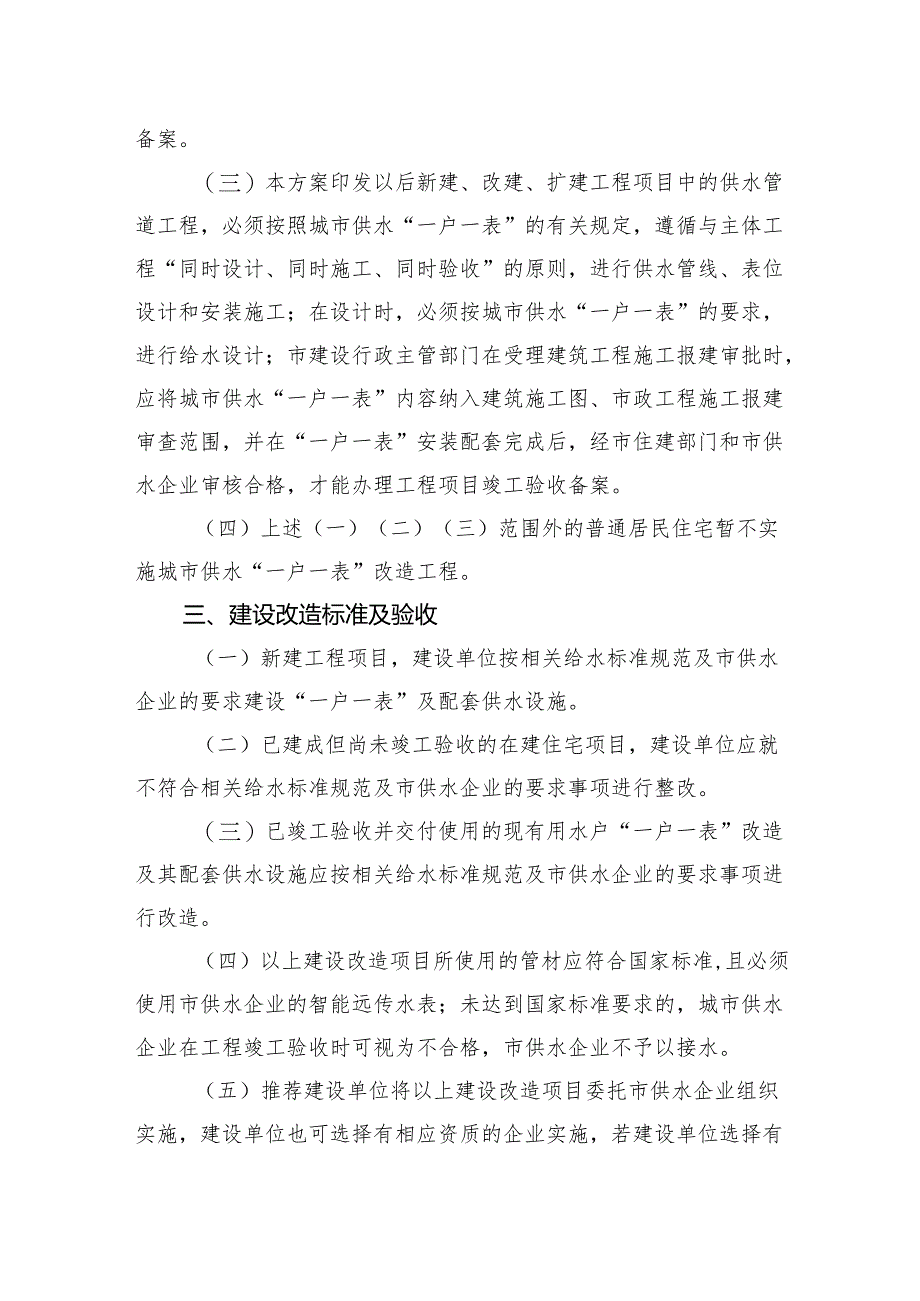 备案。

（三）本方案印发以后新建、改建、扩建工程项目中的供水管道工程，必须按照城市供水“一户一表”的有关规定，遵循与主体工程“同时设计、同时施工、同时验收”的原则，进行供水管线、表位设计和安装施工；在设计时，必须按城市供水“一户一表”的要求，进行给水设计；市建设行政主管部门在受理建筑工程施工报建审批时，应将城市供水“一户一表”内容纳入建筑施工图、市政工程施工报建审查范围，并在“一户一表”安装配套完成后，经市住建部门和市供水企业审核合格，才能办理工程项目竣工验收备案。

（四）上述（一）（二）（三）范围外的普通居民住宅暂不实施城市供水“一户一表”改造工程。

三、建设改造标准及验收

（一）新建工程项目，建设单位按相关给水标准规范及市供水企业的要求建设“一户一表”及配套供水设施。

（二）已建成但尚未竣工验收的在建住宅项目，建设单位应就不符合相关给水标准规范及市供水企业的要求事项进行整改。

（三）已竣工验收并交付使用的现有用水户“一户一表”改造及其配套供水设施应按相关给水标准规范及市供水企业的要求事项进行改造。

（四）以上建设改造项目所使用的管材应符合国家标准，且必须使用市供水企业的智能远传水表；未达到国家标准要求的，城市供水企业在工程竣工验收时可视为不合格，市供水企业不予以接水。

（五）推荐建设单位将以上建设改造项目委托市供水企业组织实施，建设单位也可选择有相应资质的企业实施，若建设单位选择有